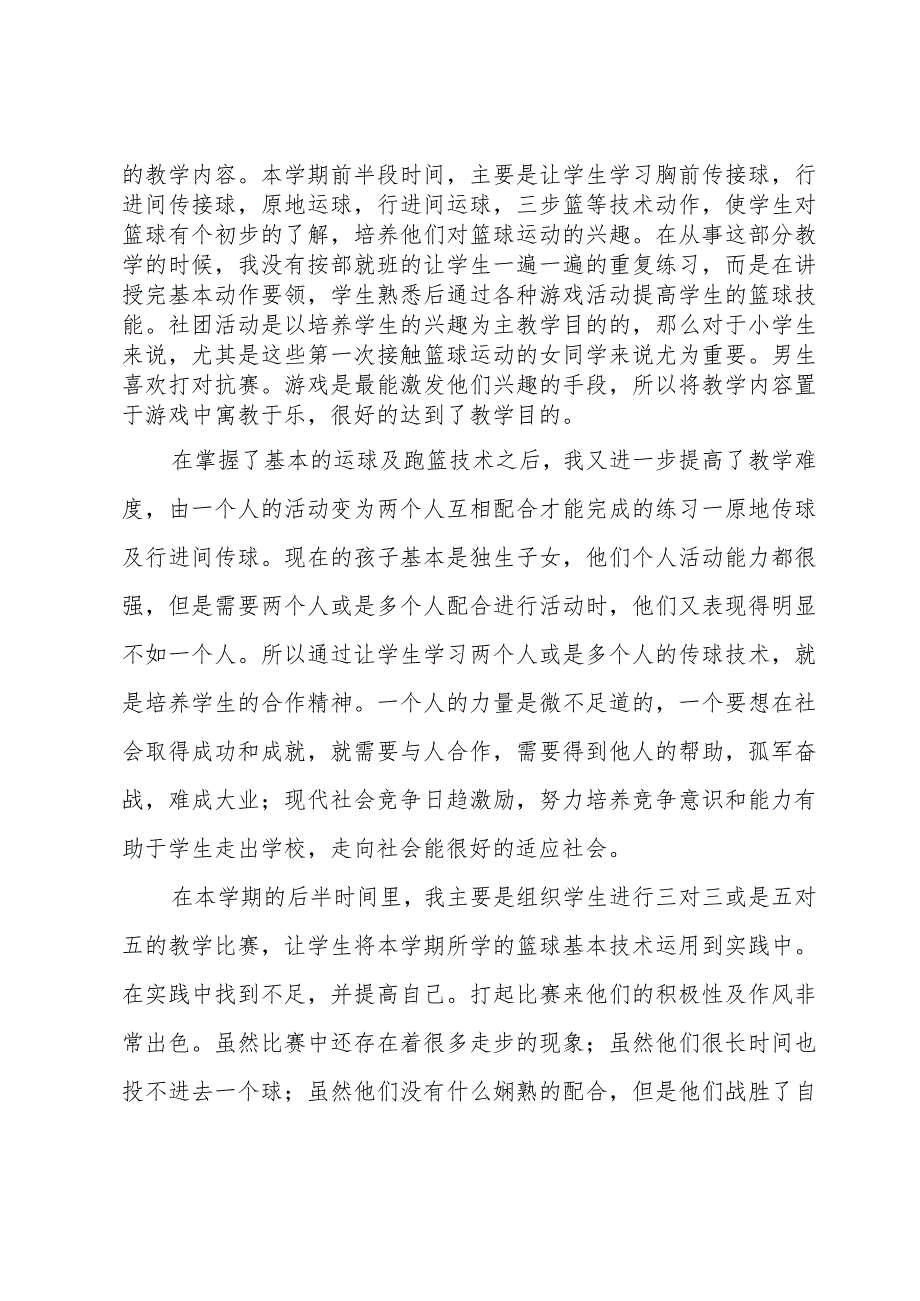 的教学内容。本学期前半段时间，主要是让学生学习胸前传接球，行进间传接球，原地运球，行进间运球，三步篮等技术动作，使学生对篮球有个初步的了解，培养他们对篮球运动的兴趣。在从事这部分教学的时候，我没有按部就班的让学生一遍一遍的重复练习，而是在讲授完基本动作要领，学生熟悉后通过各种游戏活动提高学生的篮球技能。社团活动是以培养学生的兴趣为主教学目的的，那么对于小学生来说，尤其是这些第一次接触篮球运动的女同学来说尤为重要。男生喜欢打对抗赛。游戏是最能激发他们兴趣的手段，所以将教学内容置于游戏中寓教于乐，很好的达到了教学目的。

在掌握了基本的运球及跑篮技术之后，我又进一步提高了教学难度，由一个人的活动变为两个人互相配合才能完成的练习一原地传球及行进间传球。现在的孩子基本是独生子女，他们个人活动能力都很强，但是需要两个人或是多个人配合进行活动时，他们又表现得明显不如一个人。所以通过让学生学习两个人或是多个人的传球技术，就是培养学生的合作精神。一个人的力量是微不足道的，一个要想在社会取得成功和成就，就需要与人合作，需要得到他人的帮助，孤军奋战，难成大业；现代社会竞争日趋激励，努力培养竞争意识和能力有助于学生走出学校，走向社会能很好的适应社会。

在本学期的后半时间里，我主要是组织学生进行三对三或是五对五的教学比赛，让学生将本学期所学的篮球基本技术运用到实践中。在实践中找到不足，并提高自己。打起比赛来他们的积极性及作风非常出色。虽然比赛中还存在着很多走步的现象；虽然他们很长时间也投不进去一个球；虽然他们没有什么娴熟的配合，但是他们战胜了自